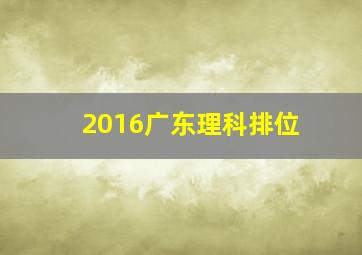 2016广东理科排位